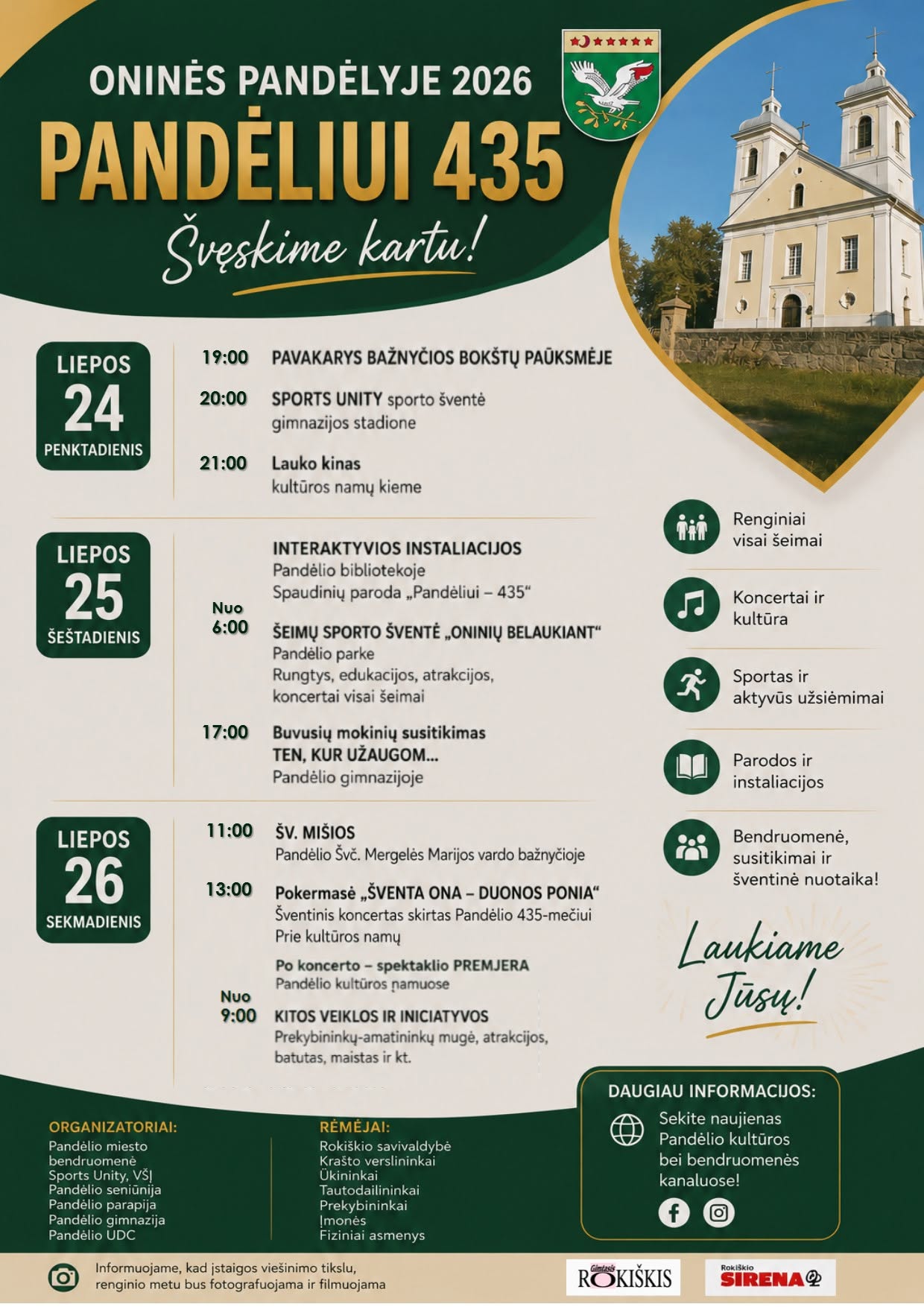 ONINĖS PANDĖLYJE 2026

PANDĖLIUI 435

Švęskime kartu!

LIEPOS 24 PENKTADIENIS

19:00 PAVAKARYS BAŽNYČIOS BOKŠTŲ PAŪKSMĖJE

20:00 SPORTS UNITY sporto šventė gimnazijos stadione

21:00 Lauko kinas kultūros namų kieme

LIEPOS 25 ŠEŠTADIENIS

INTERAKTYVIOS INSTALIACIJOS
Pandėlio bibliotekoje
Spaudinių paroda „Pandėliui – 435“

Nuo 6:00 ŠEIMŲ SPORTO ŠVENTĖ „ONINIŲ BELAUKIANT“
Pandėlio parke
Rungtys, edukacijos, atrakcijos, koncertai visai šeimai

17:00 Buvusių mokinių susitikimas
TEN, KUR UŽAUGOM...
Pandėlio gimnazijoje

LIEPOS 26 SEKMADIENIS

11:00 ŠV. MIŠIOS
Pandėlio Švč. Mergelės Marijos vardo bažnyčioje

13:00 Pokermasė „ŠVENTA ONA – DUONOS PONIA“
Šventinis koncertas skirtas Pandėlio 435-mečiui
Prie kultūros namų

Po koncerto – spektaklio PREMJERA
Pandėlio kultūros namuose

Nuo 9:00 KITOS VEIKLOS IR INICIATYVOS
Prekybininkų-amatininkų mugė, atrakcijos, batutas, maistas ir kt.

Renginiai visai šeimai

Koncertai ir kultūra

Sportas ir aktyvūs užsiėmimai

Parodos ir instaliacijos

Bendruomenė, susitikimai ir šventinė nuotaika!

Laukiame Jūsų!

ORGANIZATORIAI:
Pandėlio miesto bendruomenė
Sports Unity, VŠĮ
Pandėlio seniūnija
Pandėlio parapija
Pandėlio gimnazija
Pandėlio UDC

RĖMĖJAI:
Rokiškio savivaldybė
Krašto verslininkai
Ūkininkai
Tautodailininkai
Prekybininkai
Įmonės
Fiziniai asmenys

DAUGIAU INFORMACIJOS:
Sekite naujienas Pandėlio kultūros bei bendruomenės kanaluose!

Informuojame, kad įstaigos viešinimo tikslu, renginio metu bus fotografuojama ir filmuojama

Gimtasis ROKIŠKIS

Rokiškio SIRENA